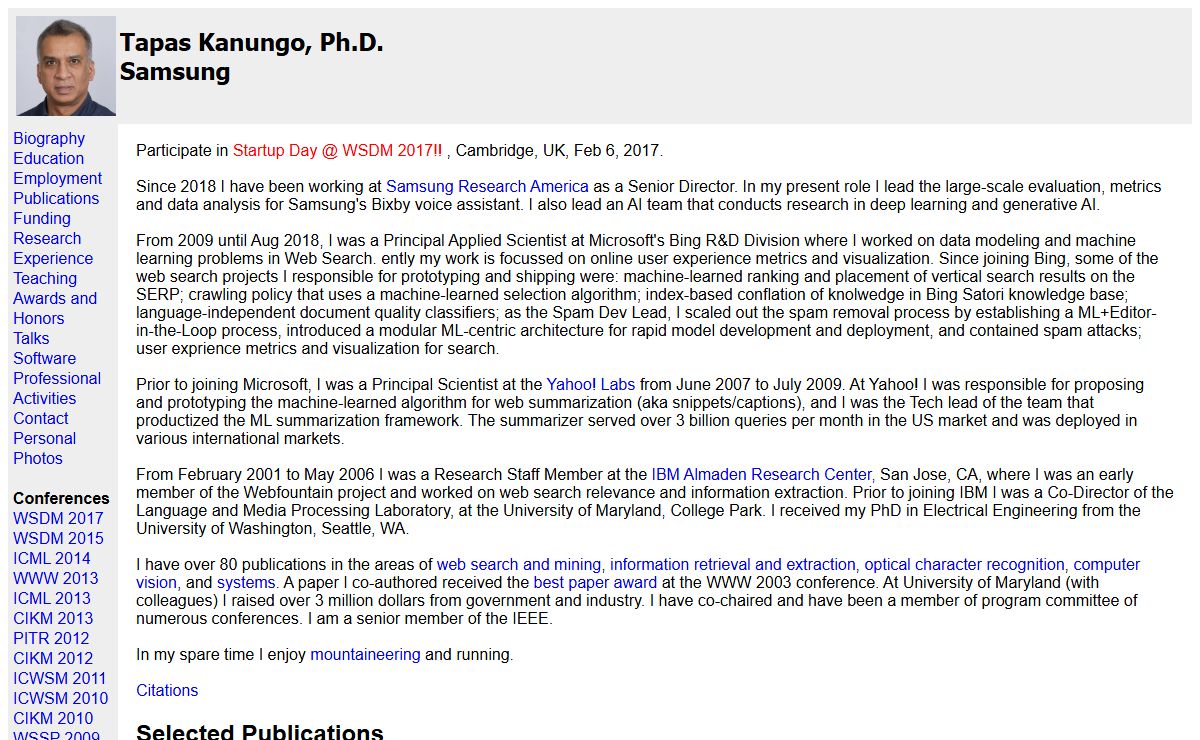 Tapas Kanungo, Ph.D.
Samsung

Biography
Education
Employment
Publications
Funding
Research Experience
Teaching
Awards and Honors
Talks
Software
Professional Activities
Contact
Personal Photos

Conferences
WSDM 2017
WSDM 2015
ICML 2014
WWW 2013
ICML 2013
CIKM 2013
PITR 2012
CIKM 2012
ICWSM 2011
ICWSM 2010
CIKM 2010
WSSP 2009

Participate in Startup Day @ WSDM 2017!! , Cambridge, UK, Feb 6, 2017.

Since 2018 I have been working at Samsung Research America as a Senior Director. In my present role I lead the large-scale evaluation, metrics and data analysis for Samsung's Bixby voice assistant. I also lead an AI team that conducts research in deep learning and generative AI.

From 2009 until Aug 2018, I was a Principal Applied Scientist at Microsoft's Bing R&D Division where I worked on data modeling and machine learning problems in Web Search. ently my work is focussed on online user experience metrics and visualization. Since joining Bing, some of the web search projects I responsible for prototyping and shipping were: machine-learned ranking and placement of vertical search results on the SERP; crawling policy that uses a machine-learned selection algorithm; index-based conflation of knolwedge in Bing Satori knowledge base; language-independent document quality classifiers; as the Spam Dev Lead, I scaled out the spam removal process by establishing a ML+Editor-in-the-Loop process, introduced a modular ML-centric architecture for rapid model development and deployment, and contained spam attacks; user exprience metrics and visualization for search.

Prior to joining Microsoft, I was a Principal Scientist at the Yahoo! Labs from June 2007 to July 2009. At Yahoo! I was responsible for proposing and prototyping the machine-learned algorithm for web summarization (aka snippets/captions), and I was the Tech lead of the team that productized the ML summarization framework. The summarizer served over 3 billion queries per month in the US market and was deployed in various international markets.

From February 2001 to May 2006 I was a Research Staff Member at the IBM Almaden Research Center, San Jose, CA, where I was an early member of the Webfountain project and worked on web search relevance and information extraction. Prior to joining IBM I was a Co-Director of the Language and Media Processing Laboratory, at the University of Maryland, College Park. I received my PhD in Electrical Engineering from the University of Washington, Seattle, WA.

I have over 80 publications in the areas of web search and mining, information retrieval and extraction, optical character recognition, computer vision, and systems. A paper I co-authored received the best paper award at the WWW 2003 conference. At University of Maryland (with colleagues) I raised over 3 million dollars from government and industry. I have co-chaired and have been a member of program committee of numerous conferences. I am a senior member of the IEEE.

In my spare time I enjoy mountaineering and running.

Citations

Selected Publications